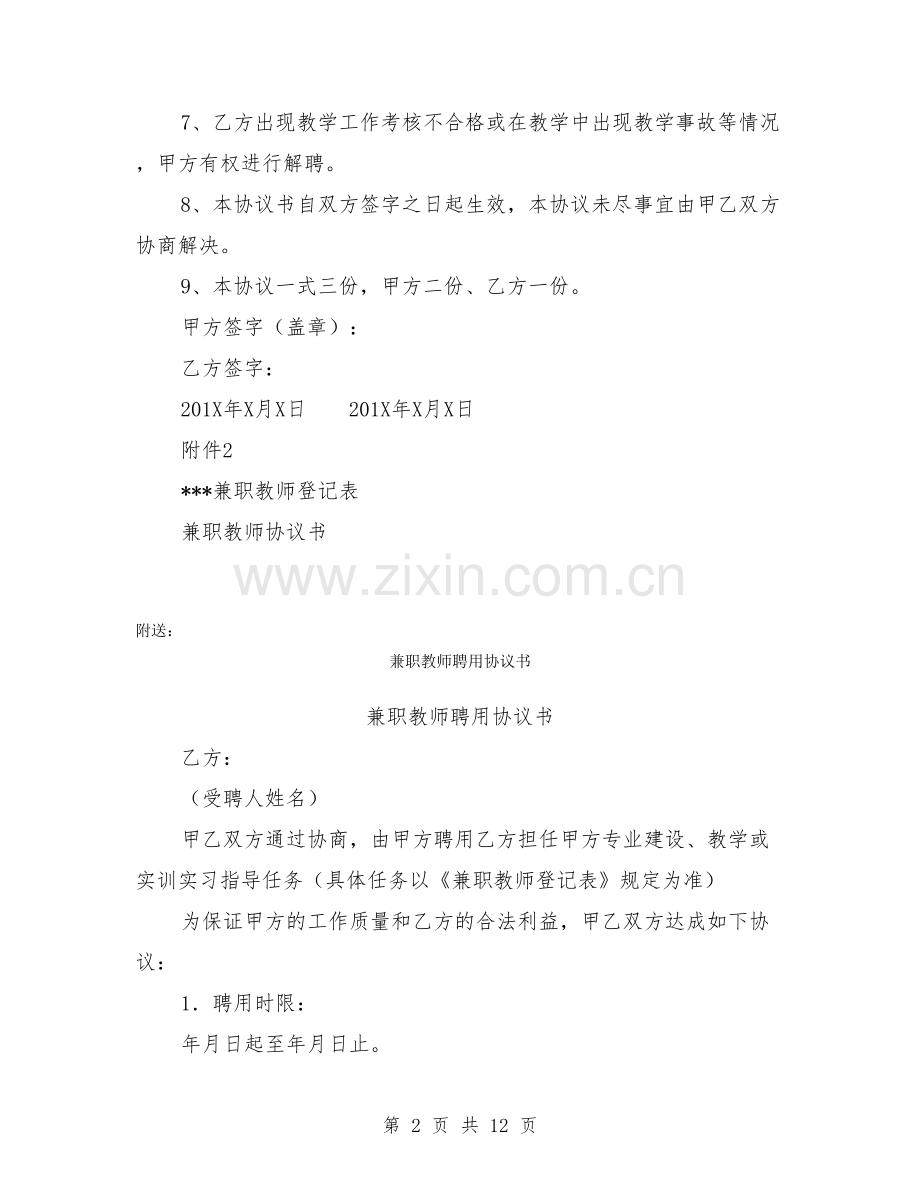 7、乙方出现教学工作考核不合格或在教学中出现教学事故等情况，甲方有权进行解聘。

8、本协议书自双方签字之日起生效，本协议未尽事宜由甲乙双方协商解决。

9、本协议一式三份，甲方二份、乙方一份。

甲方签字（盖章）：

乙方签字：

201X年X月X日　　201X年X月X日

附件2

***兼职教师登记表

兼职教师协议书

www.zixin.com.cn

附送：

兼职教师聘用协议书

兼职教师聘用协议书

乙方：

（受聘人姓名）

甲乙双方通过协商，由甲方聘用乙方担任甲方专业建设、教学或实训实习指导任务（具体任务以《兼职教师登记表》规定为准）

为保证甲方的工作质量和乙方的合法利益，甲乙双方达成如下协议：

1．聘用时限：

年月日起至年月日止。

第 2 页 共 12 页